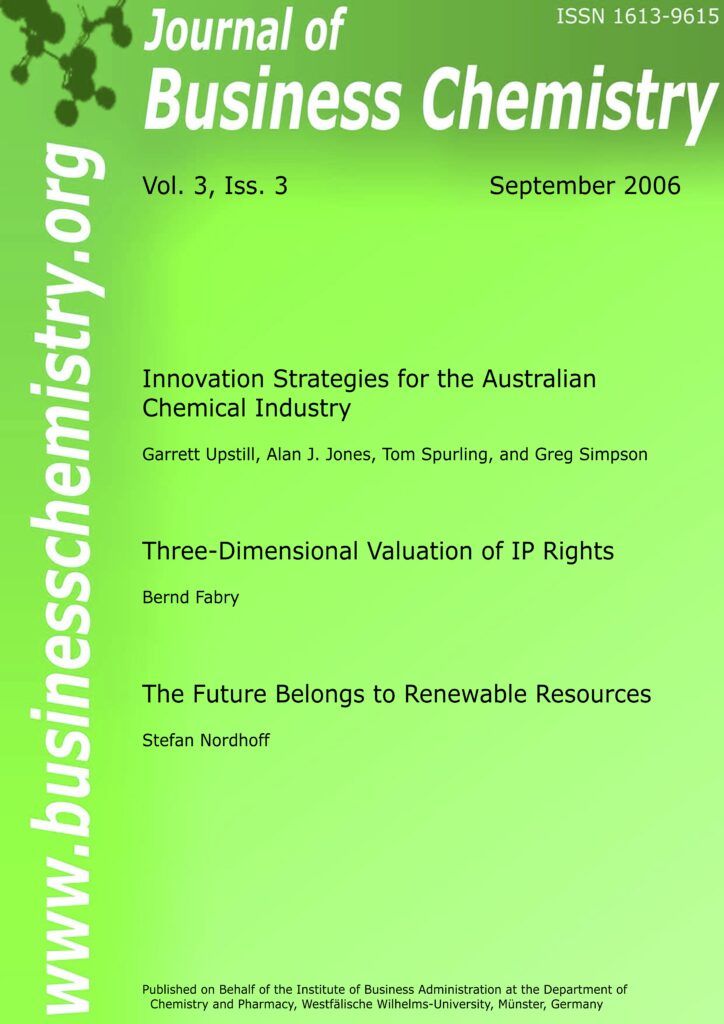 ISSN 1613-9615

Journal of
Business Chemistry

www.businesschemistry.org

Vol. 3, Iss. 3

September 2006

Innovation Strategies for the Australian Chemical Industry

Garrett Upstill, Alan J. Jones, Tom Spurling, and Greg Simpson

Three-Dimensional Valuation of IP Rights

Bernd Fabry

The Future Belongs to Renewable Resources

Stefan Nordhoff

Published on Behalf of the Institute of Business Administration at the Department of Chemistry and Pharmacy, Westfälische Wilhelms-University, Münster, Germany